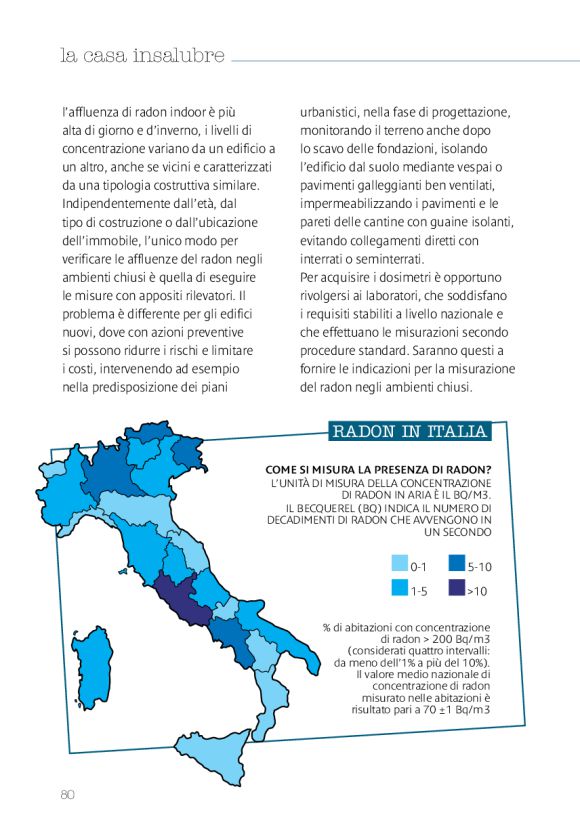 la casa insalubre

l'affluenza di radon indoor è più alta di giorno e d'inverno, i livelli di concentrazione variano da un edificio a un altro, anche se vicini e caratterizzati da una tipologia costruttiva similare. Indipendentemente dall'età, dal tipo di costruzione o dall'ubicazione dell'immobile, l'unico modo per verificare le affluenze del radon negli ambienti chiusi è quella di eseguire le misure con appositi rilevatori. Il problema è differente per gli edifici nuovi, dove con azioni preventive si possono ridurre i rischi e limitare i costi, intervenendo ad esempio nella predisposizione dei piani

urbanistici, nella fase di progettazione, monitorando il terreno anche dopo lo scavo delle fondazioni, isolando l'edificio dal suolo mediante vespai o pavimenti galleggianti ben ventilati, impermeabilizzando i pavimenti e le pareti delle cantine con guaine isolanti, evitando collegamenti diretti con interrati o seminterrati.
Per acquisire i dosimetri è opportuno rivolgersi ai laboratori, che soddisfano i requisiti stabiliti a livello nazionale e che effettuano le misurazioni secondo procedure standard. Saranno questi a fornire le indicazioni per la misurazione del radon negli ambienti chiusi.

RADON IN ITALIA

COME SI MISURA LA PRESENZA DI RADON?
L'UNITÀ DI MISURA DELLA CONCENTRAZIONE DI RADON IN ARIA È IL BQ/M3. IL BECQUEREL (BQ) INDICA IL NUMERO DI DECADIMENTI DI RADON CHE AVVENGONO IN UN SECONDO

0-1
5-10
1-5
>10

% di abitazioni con concentrazione di radon > 200 Bq/m3 (considerati quattro intervalli: da meno dell'1% a più del 10%). Il valore medio nazionale di concentrazione di radon misurato nelle abitazioni è risultato pari a 70 ±1 Bq/m3

80